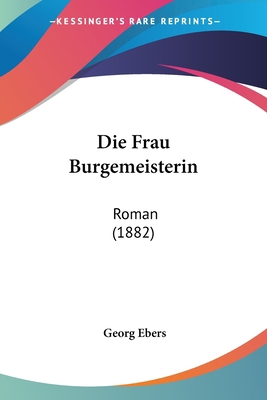 —KESSINGER'S RARE REPRINTS—

Die Frau Burgemeisterin

Roman (1882)

Georg Ebers